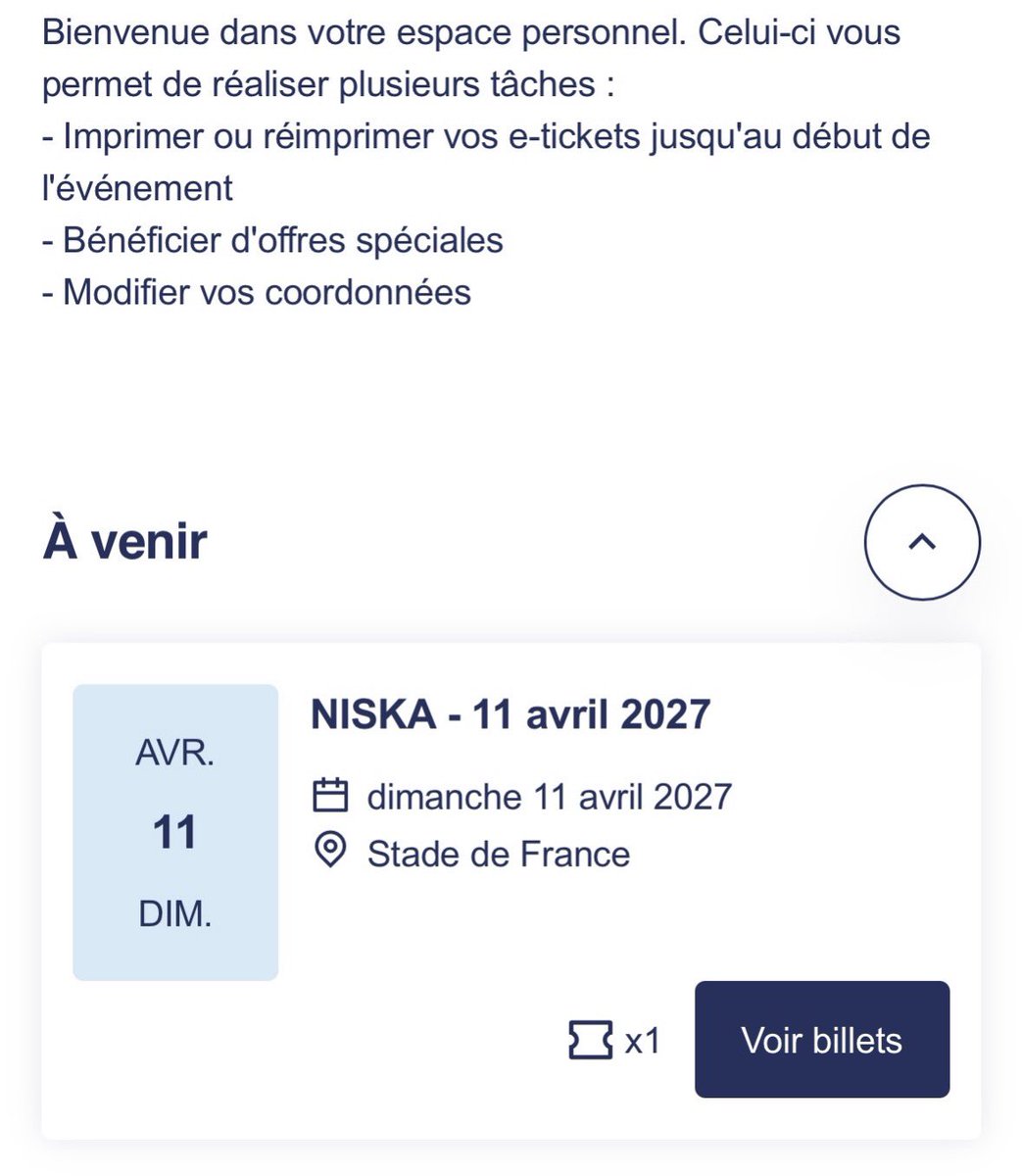 Bienvenue dans votre espace personnel. Celui-ci vous permet de réaliser plusieurs tâches :
- Imprimer ou réimprimer vos e-tickets jusqu'au début de l'événement
- Bénéficier d'offres spéciales
- Modifier vos coordonnées

À venir

AVR.
11
DIM.

NISKA - 11 avril 2027

dimanche 11 avril 2027
Stade de France

x1
Voir billets